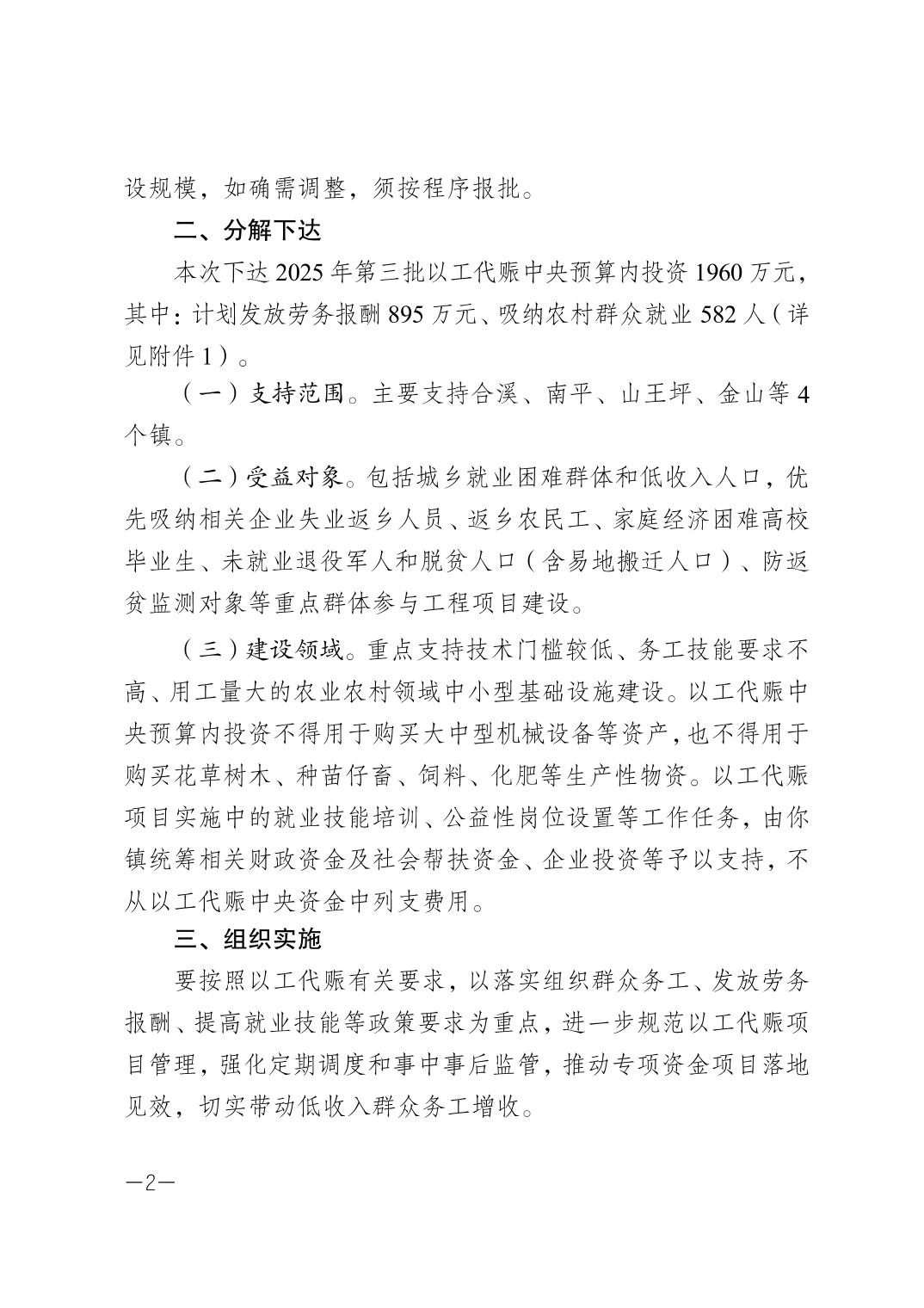 设规模，如确需调整，须按程序报批。

二、分解下达

本次下达 2025 年第三批以工代赈中央预算内投资 1960 万元，其中：计划发放劳务报酬 895 万元、吸纳农村群众就业 582 人（详见附件 1）。

（一）支持范围。主要支持合溪、南平、山王坪、金山等 4 个镇。

（二）受益对象。包括城乡就业困难群体和低收入人口，优先吸纳相关企业失业返乡人员、返乡农民工、家庭经济困难高校毕业生、未就业退役军人和脱贫人口（含易地搬迁人口）、防返贫监测对象等重点群体参与工程项目建设。

（三）建设领域。重点支持技术门槛较低、务工技能要求不高、用工量大的农业农村领域中小型基础设施建设。以工代赈中央预算内投资不得用于购买大中型机械设备等资产，也不得用于购买花草树木、种苗仔畜、饲料、化肥等生产性物资。以工代赈项目实施中的就业技能培训、公益性岗位设置等工作任务，由你镇统筹相关财政资金及社会帮扶资金、企业投资等予以支持，不从以工代赈中央资金中列支费用。

三、组织实施

要按照以工代赈有关要求，以落实组织群众务工、发放劳务报酬、提高就业技能等政策要求为重点，进一步规范以工代赈项目管理，强化定期调度和事中事后监管，推动专项资金项目落地见效，切实带动低收入群众务工增收。

—2—